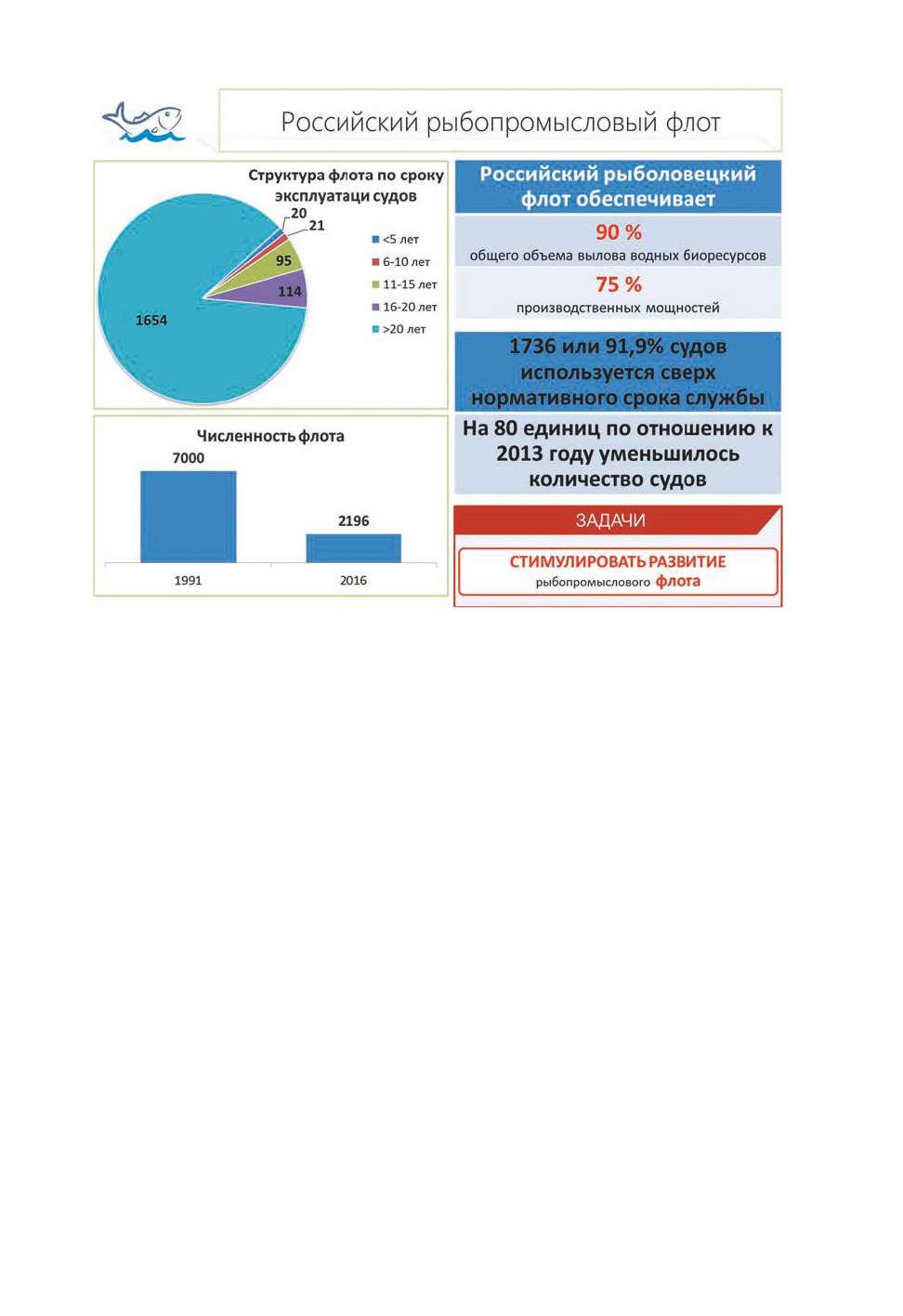 Российский рыбопромысловый флот

Структура флота по сроку эксплуатаци судов

20
21
95
114
1654

<5 лет
6-10 лет
11-15 лет
16-20 лет
>20 лет

Численность флота

7000
2196

1991
2016

Российский рыболовецкий флот обеспечивает

90 %
общего объема вылова водных биоресурсов

75 %
производственных мощностей

1736 или 91,9% судов используется сверх нормативного срока службы

На 80 единиц по отношению к 2013 году уменьшилось количество судов

ЗАДАЧИ

СТИМУЛИРОВАТЬ РАЗВИТИЕ рыбопромыслового флота